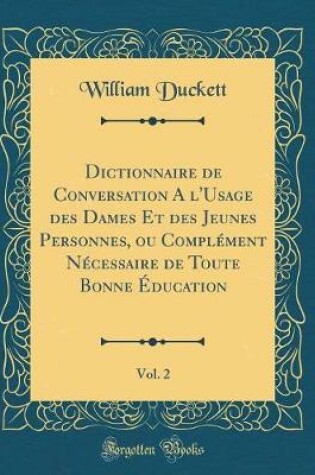 William Duckett

Dictionnaire de Conversation A l'Usage des Dames Et des Jeunes Personnes, ou Complément Nécessaire de Toute Bonne Éducation

Vol. 2

Forgotten Books